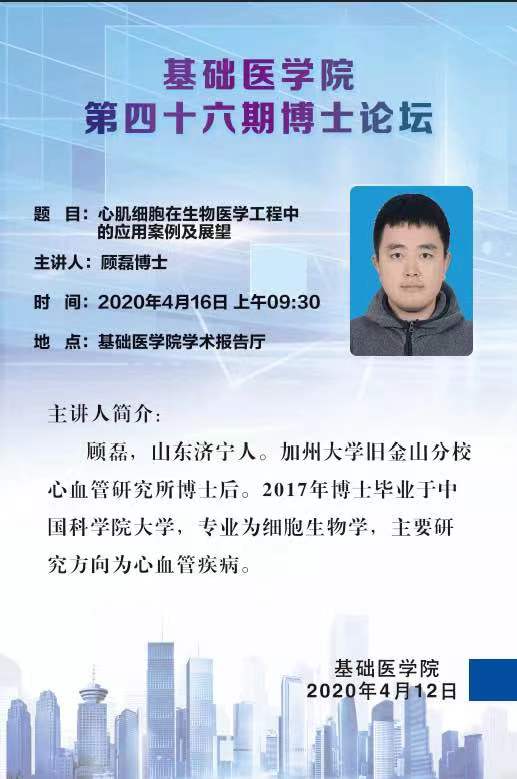 基础医学院
第四十六期博士论坛

题 目：心肌细胞在生物医学工程中的应用案例及展望

主讲人：顾磊博士

时 间：2020年4月16日 上午09:30

地 点：基础医学院学术报告厅

主讲人简介：

顾磊，山东济宁人。加州大学旧金山分校心血管研究所博士后。2017年博士毕业于中国科学院大学，专业为细胞生物学，主要研究方向为心血管疾病。

基础医学院
2020年4月12日